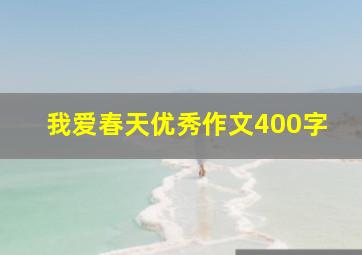 我爱春天优秀作文400字